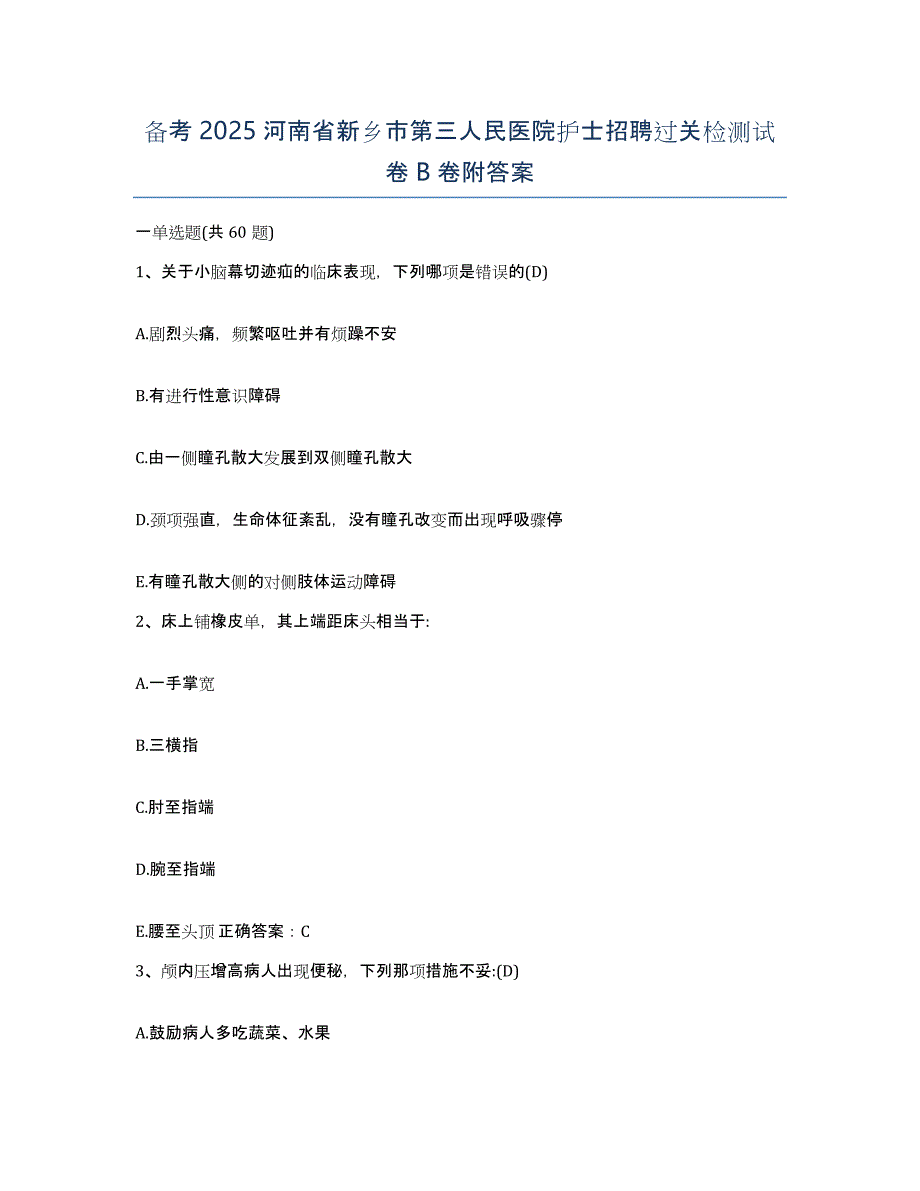 备考 2025 河南省新乡市第三人民医院护士招聘过关检测试卷 B 卷附答案

一单选题(共 60 题)

1、关于小脑幕切迹疝的临床表现，下列哪项是错误的(D)

A.剧烈头痛，频繁呕吐并有烦躁不安

B.有进行性意识障碍

C.由一侧瞳孔散大发展到双侧瞳孔散大

D.颈项强直，生命体征紊乱，没有瞳孔改变而出现呼吸骤停

E.有瞳孔散大侧的对侧肢体运动障碍

2、床上铺橡皮单，其上端距床头相当于:

A.一手掌宽

B.三横指

C.肘至指端

D.腕至指端

E.腰至头顶 正确答案：C

3、颅内压增高病人出现便秘，下列那项措施不妥:(D)

A.鼓励病人多吃蔬菜、水果